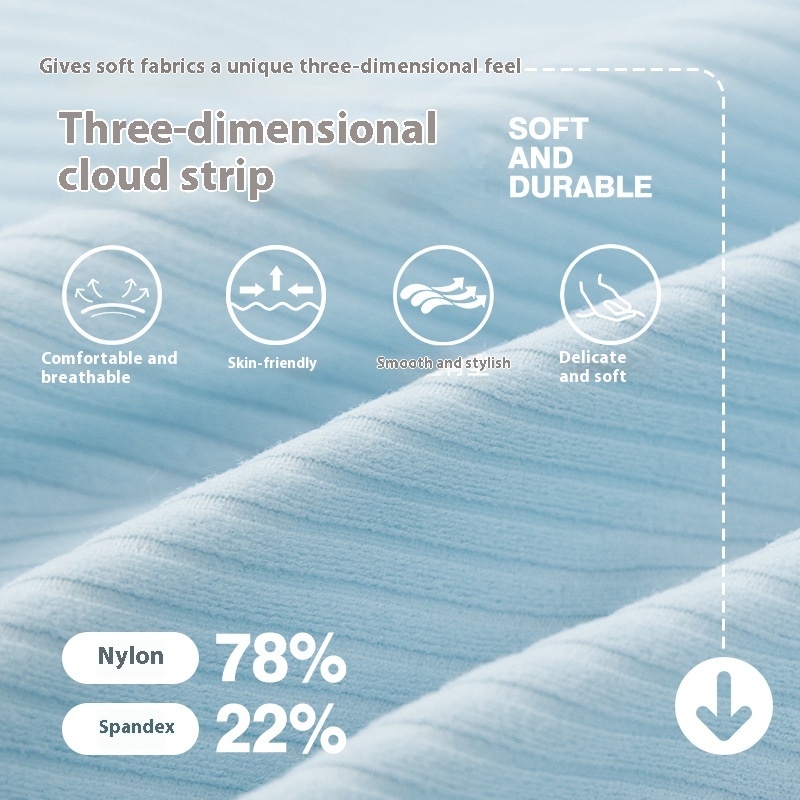 Gives soft fabrics a unique three-dimensional feel

Three-dimensional cloud strip

SOFT
AND
DURABLE

Comfortable and breathable

Skin-friendly

Smooth and stylish

Delicate and soft

Nylon 78%

Spandex 22%